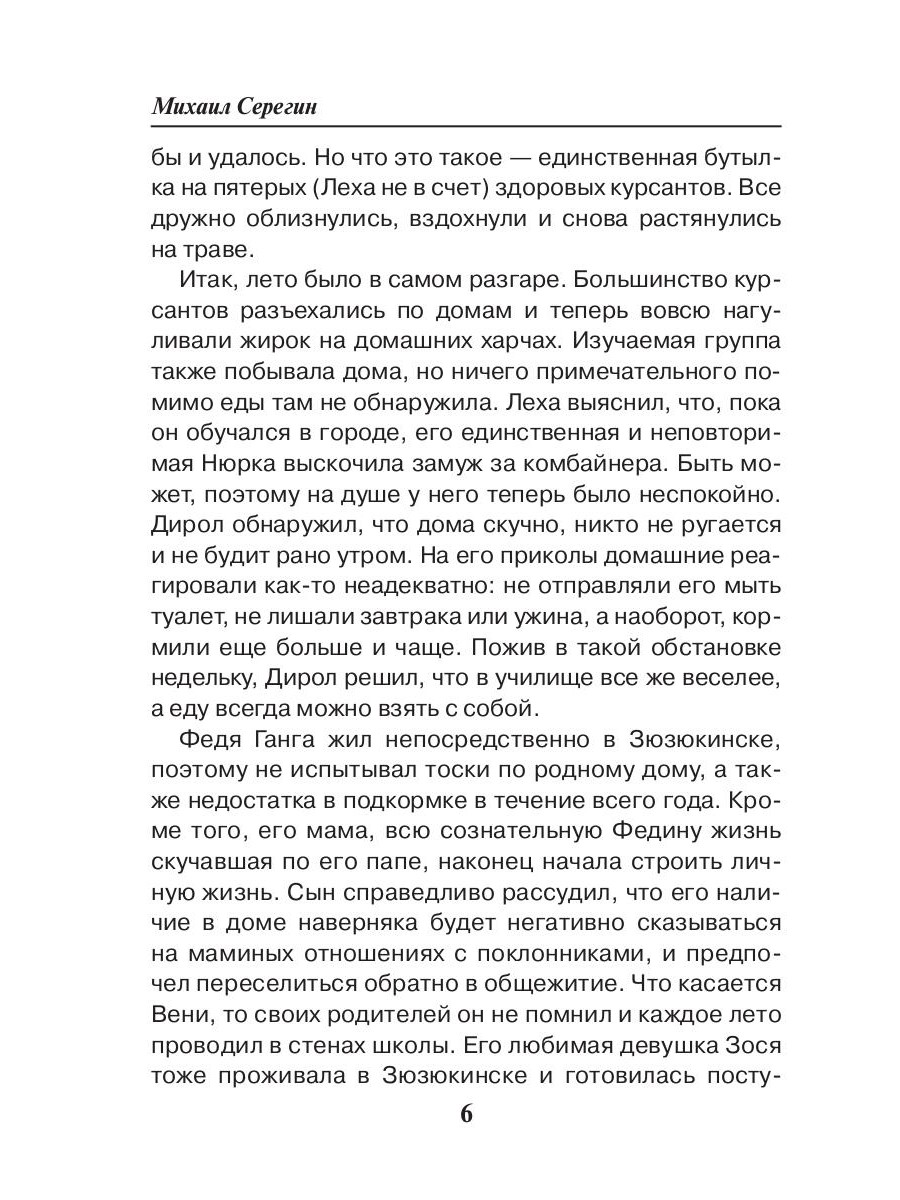 Михаил Серегин

бы и удалось. Но что это такое — единственная бутылка на пятерых (Леха не в счет) здоровых курсантов. Все дружно облизнулись, вздохнули и снова растянулись на траве.

Итак, лето было в самом разгаре. Большинство курсантов разъехались по домам и теперь вовсю нагуливали жирок на домашних харчах. Изучаемая группа также побывала дома, но ничего примечательного помимо еды там не обнаружила. Леха выяснил, что, пока он обучался в городе, его единственная и неповторимая Нюрка выскочила замуж за комбайнера. Быть может, поэтому на душе у него теперь было неспокойно. Дирол обнаружил, что дома скучно, никто не ругается и не будит рано утром. На его приколы домашние реагировали как-то неадекватно: не отправляли его мыть туалет, не лишали завтрака или ужина, а наоборот, кормили еще больше и чаще. Пожив в такой обстановке недельку, Дирол решил, что в училище все же веселее, а еду всегда можно взять с собой.

Федя Ганга жил непосредственно в Зюзюкинске, поэтому не испытывал тоски по родному дому, а также недостатка в подкормке в течение всего года. Кроме того, его мама, всю сознательную Федину жизнь скучавшая по его папе, наконец начала строить личную жизнь. Сын справедливо рассудил, что его наличие в доме наверняка будет негативно сказываться на маминых отношениях с поклонниками, и предпочел переселиться обратно в общежитие. Что касается Вени, то своих родителей он не помнил и каждое лето проводил в стенах школы. Его любимая девушка Зося тоже проживала в Зюзюкинске и готовилась посту-

6